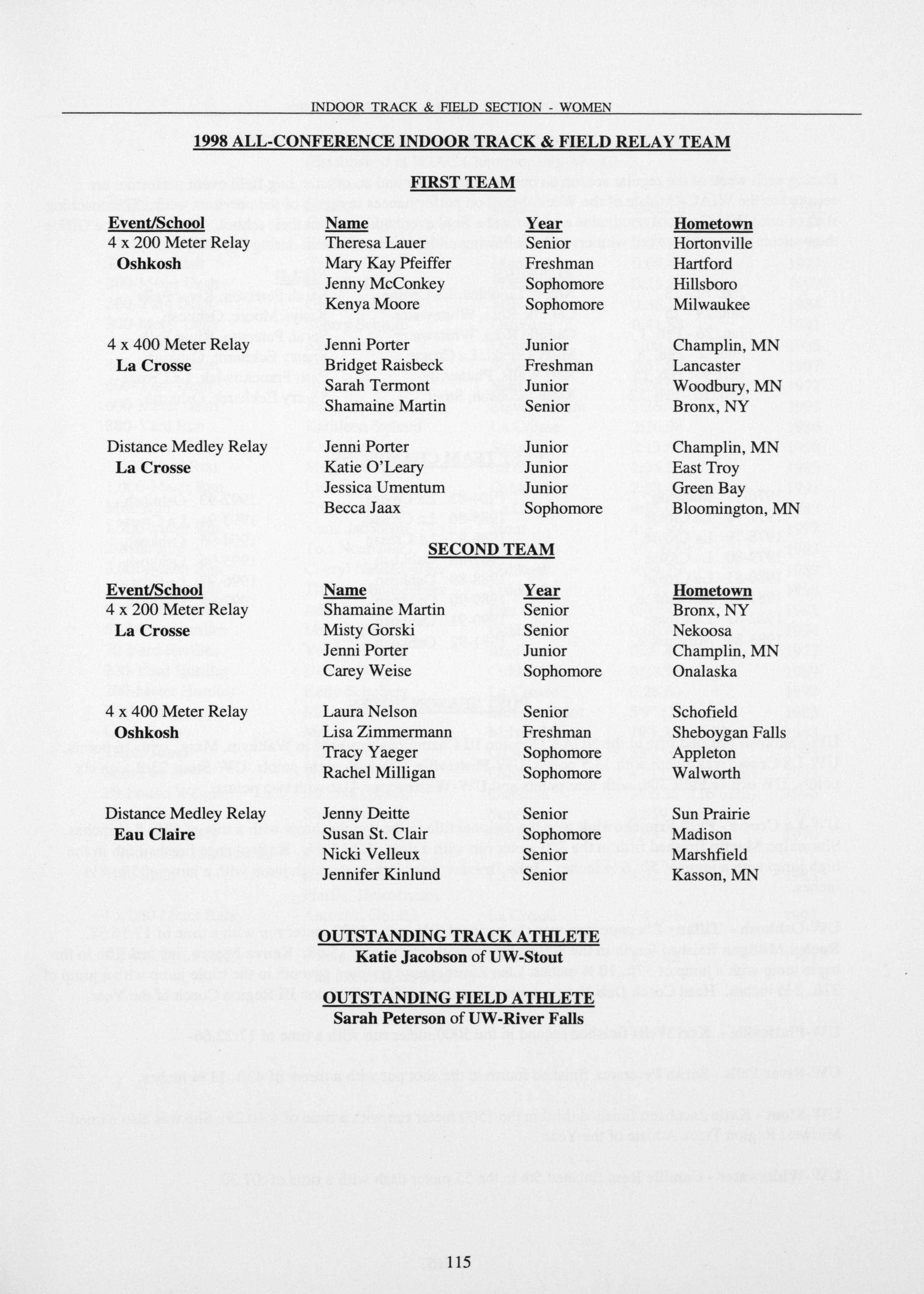 INDOOR TRACK & FIELD SECTION - WOMEN

1998 ALL-CONFERENCE INDOOR TRACK & FIELD RELAY TEAM

FIRST TEAM

| Event/School | Name | Year | Hometown |
|---|---|---|---|
| 4 x 200 Meter Relay | Theresa Lauer | Senior | Hortonville |
| Oshkosh | Mary Kay Pfeiffer | Freshman | Hartford |
| | Jenny McConkey | Sophomore | Hillsboro |
| | Kenya Moore | Sophomore | Milwaukee |
| 4 x 400 Meter Relay | Jenni Porter | Junior | Champlin, MN |
| La Crosse | Bridget Raisbeck | Freshman | Lancaster |
| | Sarah Termont | Junior | Woodbury, MN |
| | Shamaine Martin | Senior | Bronx, NY |
| Distance Medley Relay | Jenni Porter | Junior | Champlin, MN |
| La Crosse | Katie O'Leary | Junior | East Troy |
| | Jessica Umentum | Junior | Green Bay |
| | Becca Jaax | Sophomore | Bloomington, MN |

SECOND TEAM

| Event/School | Name | Year | Hometown |
|---|---|---|---|
| 4 x 200 Meter Relay | Shamaine Martin | Senior | Bronx, NY |
| La Crosse | Misty Gorski | Senior | Nekoosa |
| | Jenni Porter | Junior | Champlin, MN |
| | Carey Weise | Sophomore | Onalaska |
| 4 x 400 Meter Relay | Laura Nelson | Senior | Schofield |
| Oshkosh | Lisa Zimmermann | Freshman | Sheboygan Falls |
| | Tracy Yaeger | Sophomore | Appleton |
| | Rachel Milligan | Sophomore | Walworth |
| Distance Medley Relay | Jenny Deitte | Senior | Sun Prairie |
| Eau Claire | Susan St. Clair | Sophomore | Madison |
| | Nicki Velleux | Senior | Marshfield |
| | Jennifer Kinlund | Senior | Kasson, MN |

OUTSTANDING TRACK ATHLETE
Katie Jacobson of UW-Stout

OUTSTANDING FIELD ATHLETE
Sarah Peterson of UW-River Falls

115